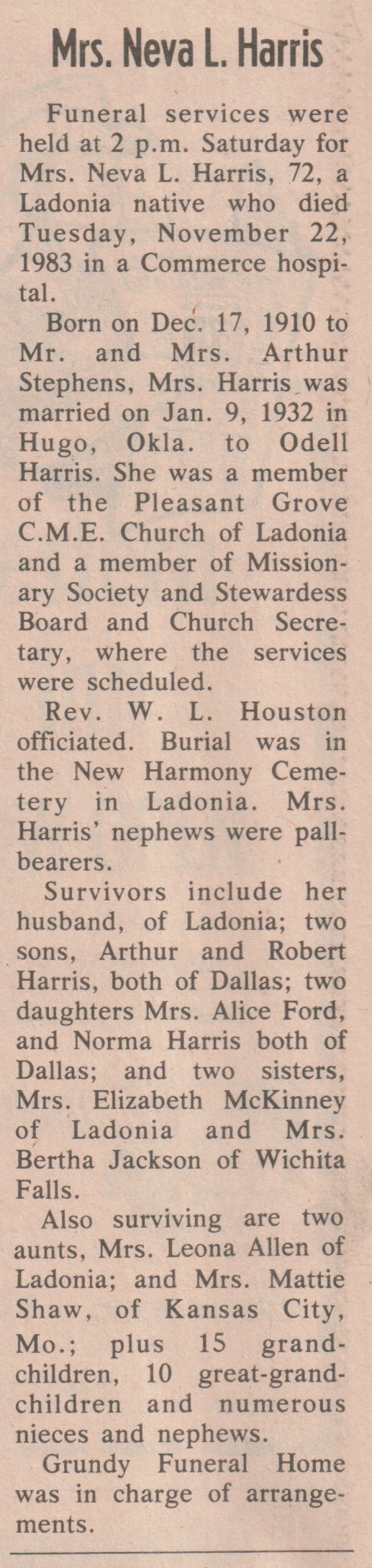 Mrs. Neva L. Harris

Funeral services were held at 2 p.m. Saturday for Mrs. Neva L. Harris, 72, a Ladonia native who died Tuesday, November 22, 1983 in a Commerce hospital.

Born on Dec. 17, 1910 to Mr. and Mrs. Arthur Stephens, Mrs. Harris was married on Jan. 9, 1932 in Hugo, Okla. to Odell Harris. She was a member of the Pleasant Grove C.M.E. Church of Ladonia and a member of Missionary Society and Stewardess Board and Church Secretary, where the services were scheduled.

Rev. W. L. Houston officiated. Burial was in the New Harmony Cemetery in Ladonia. Mrs. Harris' nephews were pallbearers.

Survivors include her husband, of Ladonia; two sons, Arthur and Robert Harris, both of Dallas; two daughters Mrs. Alice Ford, and Norma Harris both of Dallas; and two sisters, Mrs. Elizabeth McKinney of Ladonia and Mrs. Bertha Jackson of Wichita Falls.

Also surviving are two aunts, Mrs. Leona Allen of Ladonia; and Mrs. Mattie Shaw, of Kansas City, Mo.; plus 15 grandchildren, 10 great-grandchildren and numerous nieces and nephews.

Grundy Funeral Home was in charge of arrangements.